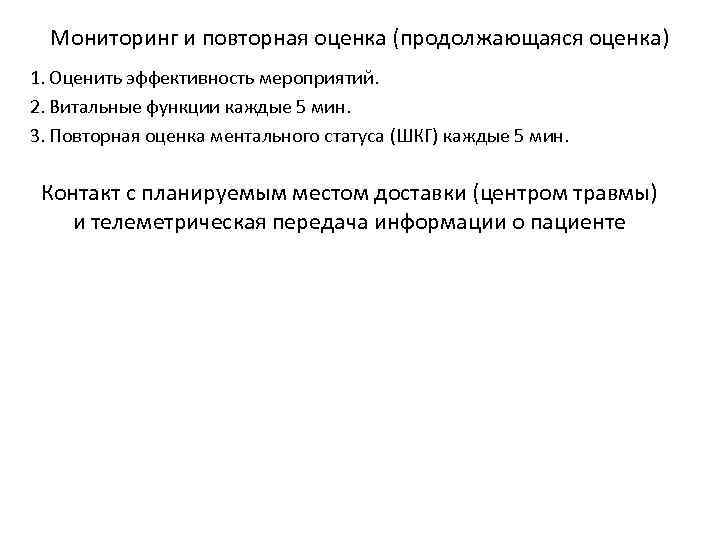 Мониторинг и повторная оценка (продолжающаяся оценка)

1. Оценить эффективность мероприятий.
2. Витальные функции каждые 5 мин.
3. Повторная оценка ментального статуса (ШКГ) каждые 5 мин.

Контакт с планируемым местом доставки (центром травмы) и телеметрическая передача информации о пациенте